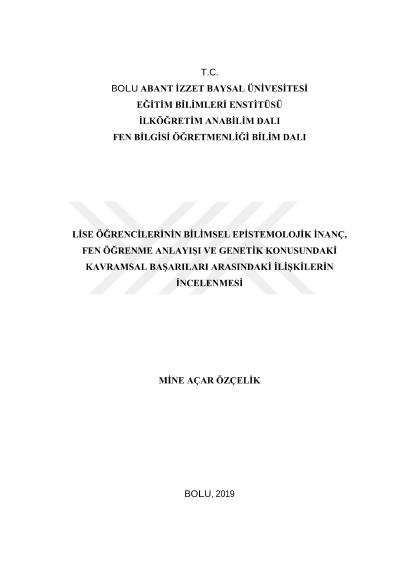 T.C.
BOLU ABANT İZZET BAYSAL ÜNİVESİTESİ
EĞİTİM BİLİMLERİ ENSTİTÜSÜ
İLKÖĞRETİM ANABİLİM DALI
FEN BİLGİSİ ÖĞRETMENLİĞİ BİLİM DALI

LİSE ÖĞRENCİLERİNİN BİLİMSEL EPİSTEMOLOJİK İNANÇ, FEN ÖĞRENME ANLAYIŞI VE GENETİK KONUSUNDAKİ KAVRAMSAL BAŞARILARI ARASINDAKİ İLİŞKİLERİN İNCELENMESİ

MİNE AÇAR ÖZÇELİK

BOLU, 2019